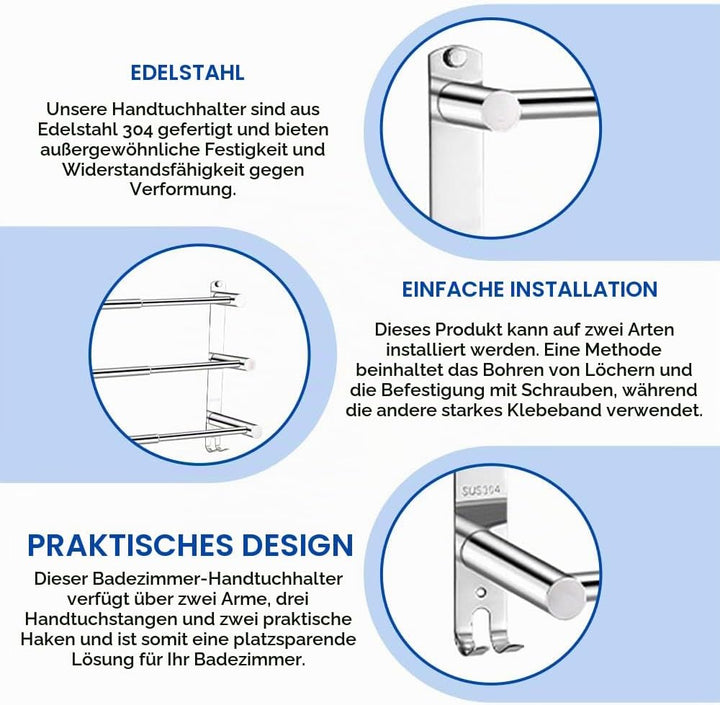 EDELSTAHL

Unsere Handtuchhalter sind aus Edelstahl 304 gefertigt und bieten außergewöhnliche Festigkeit und Widerstandsfähigkeit gegen Verformung.

EINFACHE INSTALLATION

Dieses Produkt kann auf zwei Arten installiert werden. Eine Methode beinhaltet das Bohren von Löchern und die Befestigung mit Schrauben, während die andere starkes Klebeband verwendet.

SUS304

PRAKTISCHES DESIGN

Dieser Badezimmer-Handtuchhalter verfügt über zwei Arme, drei Handtuchstangen und zwei praktische Haken und ist somit eine platzsparende Lösung für Ihr Badezimmer.